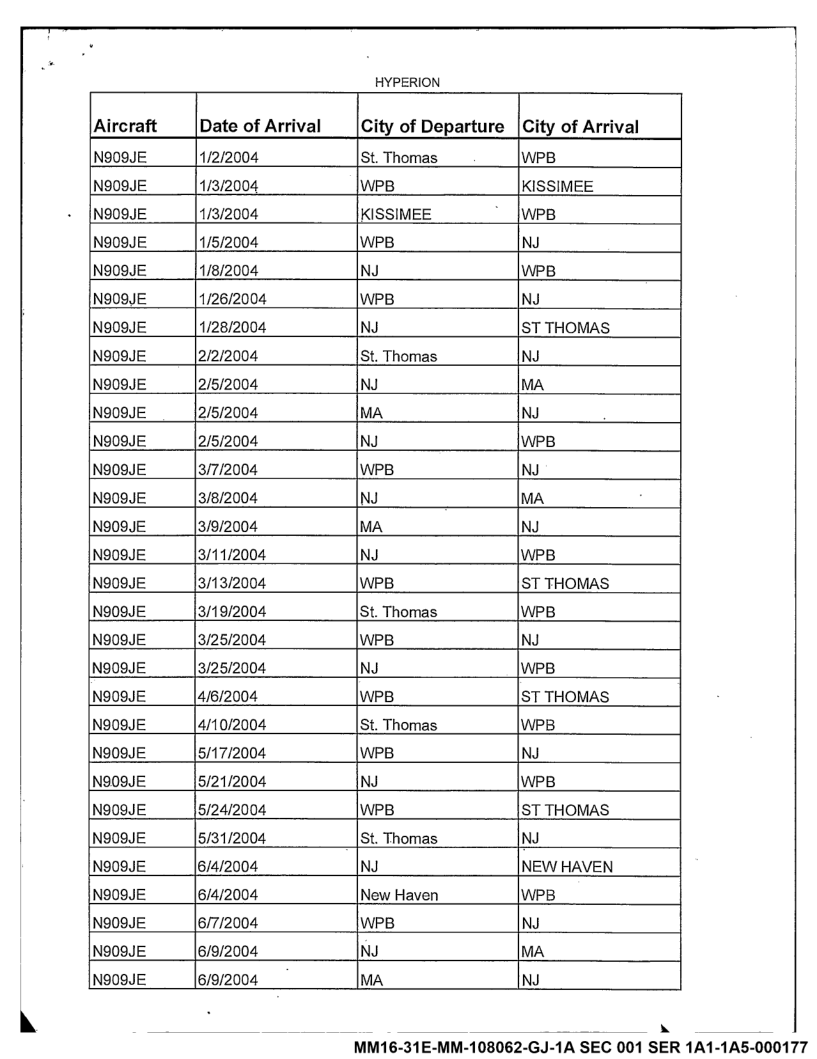 HYPERION

| Aircraft | Date of Arrival | City of Departure | City of Arrival |
|---|---|---|---|
| N909JE | 1/2/2004 | St. Thomas | WPB |
| N909JE | 1/3/2004 | WPB | KISSIMEE |
| N909JE | 1/3/2004 | KISSIMEE | WPB |
| N909JE | 1/5/2004 | WPB | NJ |
| N909JE | 1/8/2004 | NJ | WPB |
| N909JE | 1/26/2004 | WPB | NJ |
| N909JE | 1/28/2004 | NJ | ST THOMAS |
| N909JE | 2/2/2004 | St. Thomas | NJ |
| N909JE | 2/5/2004 | NJ | MA |
| N909JE | 2/5/2004 | MA | NJ |
| N909JE | 2/5/2004 | NJ | WPB |
| N909JE | 3/7/2004 | WPB | NJ |
| N909JE | 3/8/2004 | NJ | MA |
| N909JE | 3/9/2004 | MA | NJ |
| N909JE | 3/11/2004 | NJ | WPB |
| N909JE | 3/13/2004 | WPB | ST THOMAS |
| N909JE | 3/19/2004 | St. Thomas | WPB |
| N909JE | 3/25/2004 | WPB | NJ |
| N909JE | 3/25/2004 | NJ | WPB |
| N909JE | 4/6/2004 | WPB | ST THOMAS |
| N909JE | 4/10/2004 | St. Thomas | WPB |
| N909JE | 5/17/2004 | WPB | NJ |
| N909JE | 5/21/2004 | NJ | WPB |
| N909JE | 5/24/2004 | WPB | ST THOMAS |
| N909JE | 5/31/2004 | St. Thomas | NJ |
| N909JE | 6/4/2004 | NJ | NEW HAVEN |
| N909JE | 6/4/2004 | New Haven | WPB |
| N909JE | 6/7/2004 | WPB | NJ |
| N909JE | 6/9/2004 | NJ | MA |
| N909JE | 6/9/2004 | MA | NJ |

MM16-31E-MM-108062-GJ-1A SEC 001 SER 1A1-1A5-000177